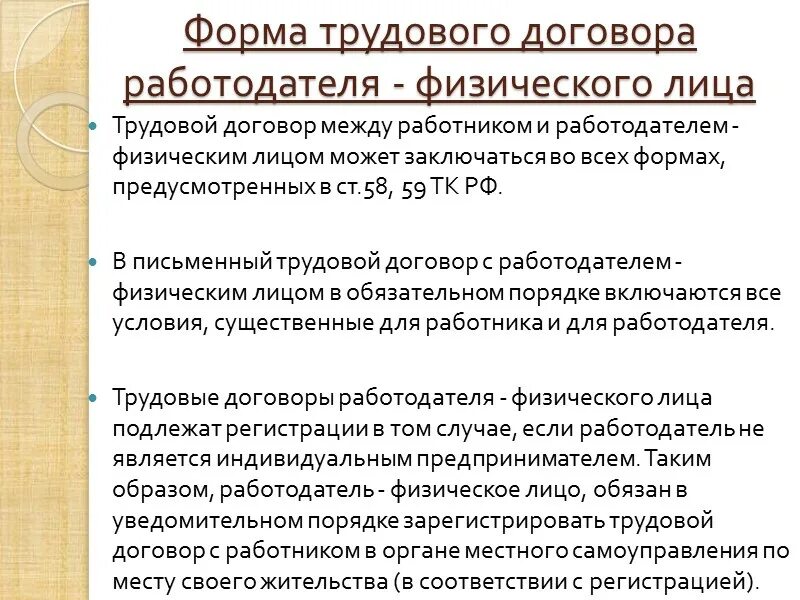 Форма трудового договора работодателя - физического лица

Трудовой договор между работником и работодателем - физическим лицом может заключаться во всех формах, предусмотренных в ст.58, 59 ТК РФ.

В письменный трудовой договор с работодателем - физическим лицом в обязательном порядке включаются все условия, существенные для работника и для работодателя.

Трудовые договоры работодателя - физического лица подлежат регистрации в том случае, если работодатель не является индивидуальным предпринимателем. Таким образом, работодатель - физическое лицо, обязан в уведомительном порядке зарегистрировать трудовой договор с работником в органе местного самоуправления по месту своего жительства (в соответствии с регистрацией).